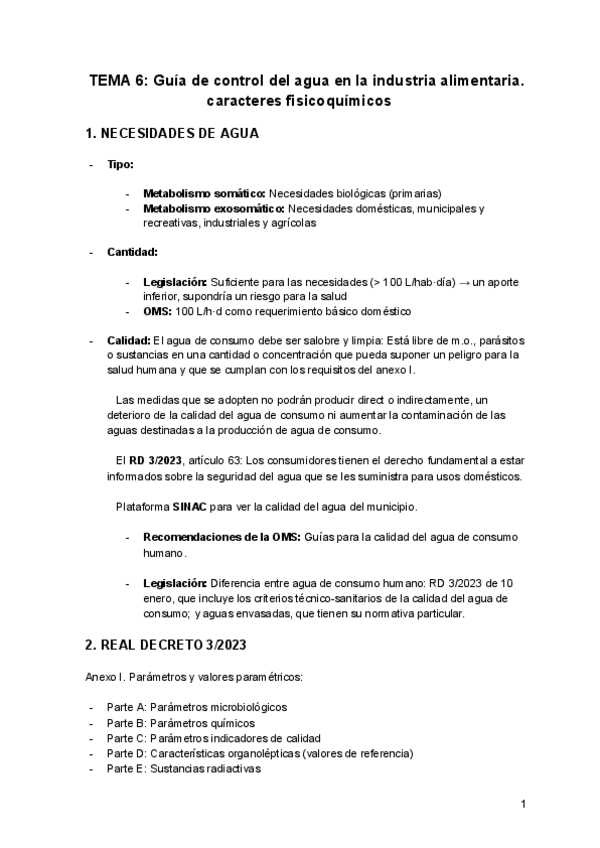 TEMA 6: Guía de control del agua en la industria alimentaria. caracteres fisicoquímicos

1. NECESIDADES DE AGUA

- Tipo:

- Metabolismo somático: Necesidades biológicas (primarias)
- Metabolismo exosomático: Necesidades domésticas, municipales y recreativas, industriales y agrícolas

- Cantidad:

- Legislación: Suficiente para las necesidades (> 100 L/hab·día) → un aporte inferior, supondría un riesgo para la salud
- OMS: 100 L/h·d como requerimiento básico doméstico

- Calidad: El agua de consumo debe ser salobre y limpia: Está libre de m.o., parásitos o sustancias en una cantidad o concentración que pueda suponer un peligro para la salud humana y que se cumplan con los requisitos del anexo I.

Las medidas que se adopten no podrán producir direct o indirectamente, un deterioro de la calidad del agua de consumo ni aumentar la contaminación de las aguas destinadas a la producción de agua de consumo.

El RD 3/2023, artículo 63: Los consumidores tienen el derecho fundamental a estar informados sobre la seguridad del agua que se les suministra para usos domésticos.

Plataforma SINAC para ver la calidad del agua del municipio.

- Recomendaciones de la OMS: Guías para la calidad del agua de consumo humano.

- Legislación: Diferencia entre agua de consumo humano: RD 3/2023 de 10 enero, que incluye los criterios técnico-sanitarios de la calidad del agua de consumo; y aguas envasadas, que tienen su normativa particular.

2. REAL DECRETO 3/2023

Anexo I. Parámetros y valores paramétricos:

- Parte A: Parámetros microbiológicos
- Parte B: Parámetros químicos
- Parte C: Parámetros indicadores de calidad
- Parte D: Características organolépticas (valores de referencia)
- Parte E: Sustancias radiactivas

1